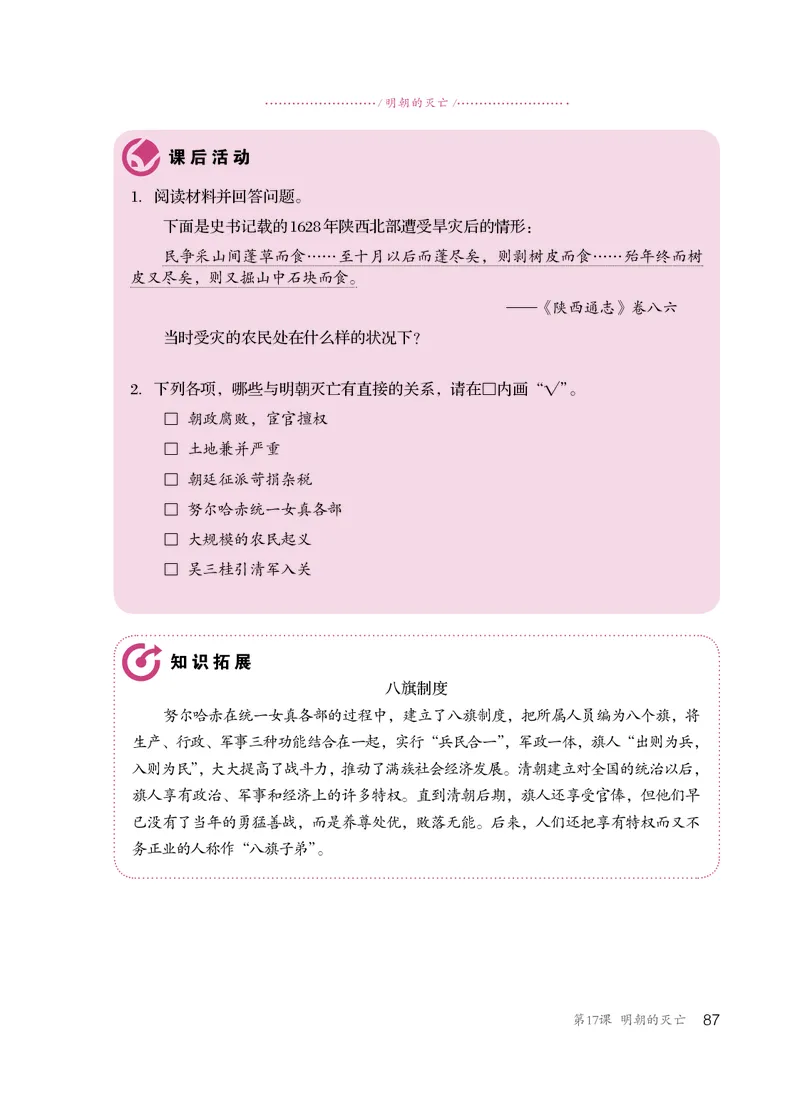 / 明朝的灭亡 /

课后活动

1. 阅读材料并回答问题。

下面是史书记载的1628年陕西北部遭受旱灾后的情形：

民争采山间蓬草而食……至十月以后而蓬尽矣，则剥树皮而食……殆年终而树皮又尽矣，则又掘山中石块而食。

——《陕西通志》卷八六

当时受灾的农民处在什么样的状况下？

2. 下列各项，哪些与明朝灭亡有直接的关系，请在□内画“√”。

□ 朝政腐败，宦官擅权

□ 土地兼并严重

□ 朝廷征派苛捐杂税

□ 努尔哈赤统一女真各部

□ 大规模的农民起义

□ 吴三桂引清军入关

知识拓展

八旗制度

努尔哈赤在统一女真各部的过程中，建立了八旗制度，把所属人员编为八个旗，将生产、行政、军事三种功能结合在一起，实行“兵民合一”，军政一体，旗人“出则为兵，入则为民”，大大提高了战斗力，推动了满族社会经济发展。清朝建立对全国的统治以后，旗人享有政治、军事和经济上的许多特权。直到清朝后期，旗人还享受官俸，但他们早已没有了当年的勇猛善战，而是养尊处优，败落无能。后来，人们还把享有特权而又不务正业的人称作“八旗子弟”。

第17课 明朝的灭亡 87